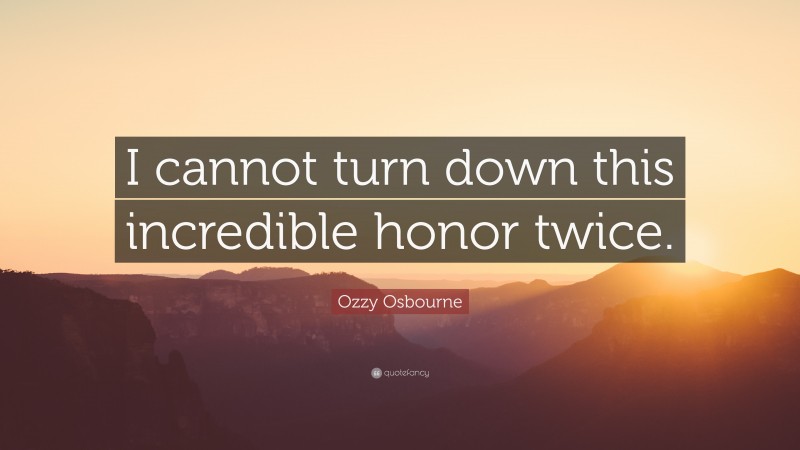 I cannot turn down this incredible honor twice.

Ozzy Osbourne

quotefancy